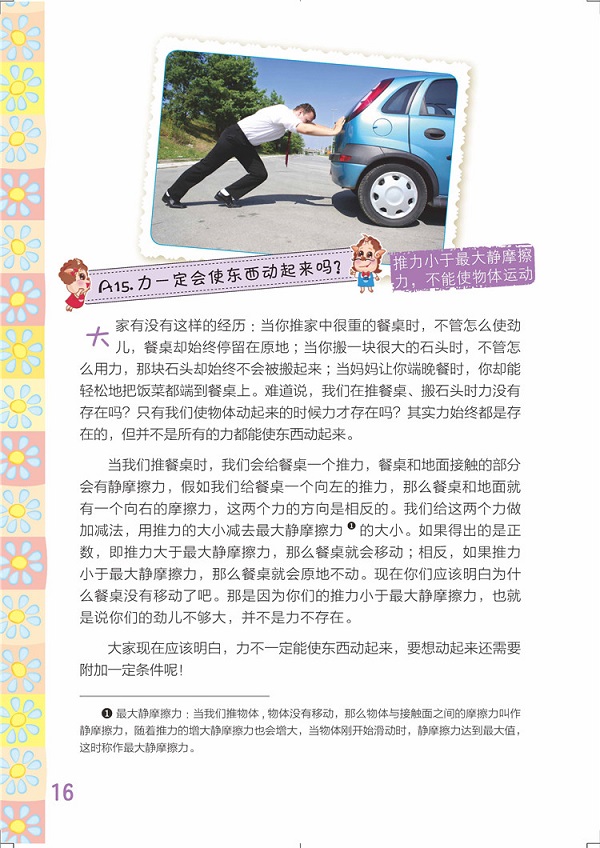 A15. 力一定会使东西动起来吗？

推力小于最大静摩擦力，不能使物体运动

大家有没有这样的经历：当你推家中很重的餐桌时，不管怎么使劲儿，餐桌却始终停留在原地；当你搬一块很大的石头时，不管怎么用力，那块石头却始终不会被搬起来；当妈妈让你端晚餐时，你却能轻松地把饭菜都端到餐桌上。难道说，我们在推餐桌、搬石头时力没有存在吗？只有我们使物体动起来的时候力才存在吗？其实力始终都是存在的，但并不是所有的力都能使东西动起来。

当我们推餐桌时，我们会给餐桌一个推力，餐桌和地面接触的部分会有静摩擦力，假如我们给餐桌一个向左的推力，那么餐桌和地面就有一个向右的摩擦力，这两个力的方向是相反的。我们给这两个力做加减法，用推力的大小减去最大静摩擦力❶的大小。如果得出的是正数，即推力大于最大静摩擦力，那么餐桌就会移动；相反，如果推力小于最大静摩擦力，那么餐桌就会原地不动。现在你们应该明白为什么餐桌没有移动了吧。那是因为你们的推力小于最大静摩擦力，也就是说你们的劲儿不够大，并不是力不存在。

大家现在应该明白，力不一定能使东西动起来，要想动起来还需要附加一定条件呢！

❶ 最大静摩擦力：当我们推物体，物体没有移动，那么物体与接触面之间的摩擦力叫作静摩擦力，随着推力的增大静摩擦力也会增大，当物体刚开始滑动时，静摩擦力达到最大值，这时称作最大静摩擦力。

16